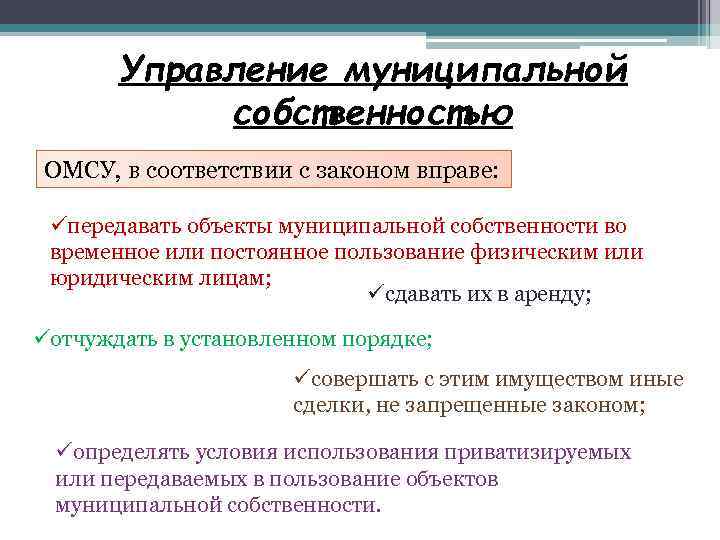 Управление муниципальной собственностью

ОМСУ, в соответствии с законом вправе:

✓передавать объекты муниципальной собственности во временное или постоянное пользование физическим или юридическим лицам;

✓сдавать их в аренду;

✓отчуждать в установленном порядке;

✓совершать с этим имуществом иные сделки, не запрещенные законом;

✓определять условия использования приватизируемых или передаваемых в пользование объектов муниципальной собственности.